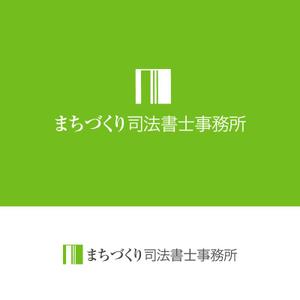 まちづくり司法書士事務所

まちづくり司法書士事務所